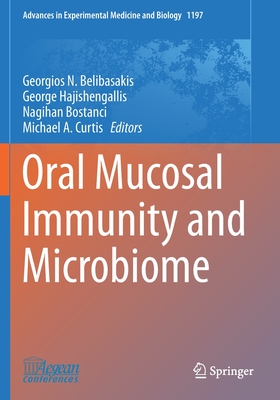 Advances in Experimental Medicine and Biology 1197

Georgios N. Belibasakis
George Hajishengallis
Nagihan Bostanci
Michael A. Curtis Editors

Oral Mucosal Immunity and Microbiome

Aegean conferences

Springer